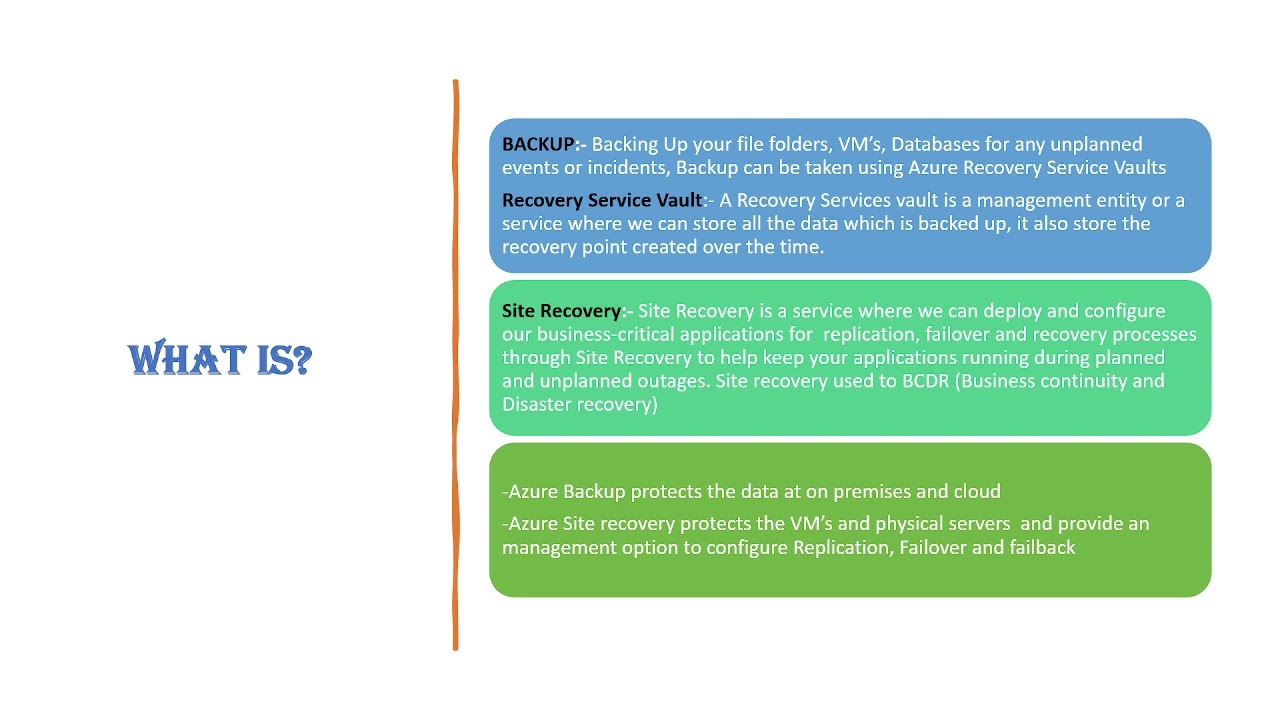 WHAT IS?

BACKUP:- Backing Up your file folders, VM's, Databases for any unplanned events or incidents, Backup can be taken using Azure Recovery Service Vaults

Recovery Service Vault:- A Recovery Services vault is a management entity or a service where we can store all the data which is backed up, it also store the recovery point created over the time.

Site Recovery:- Site Recovery is a service where we can deploy and configure our business-critical applications for replication, failover and recovery processes through Site Recovery to help keep your applications running during planned and unplanned outages. Site recovery used to BCDR (Business continuity and Disaster recovery)

-Azure Backup protects the data at on premises and cloud

-Azure Site recovery protects the VM's and physical servers and provide an management option to configure Replication, Failover and failback